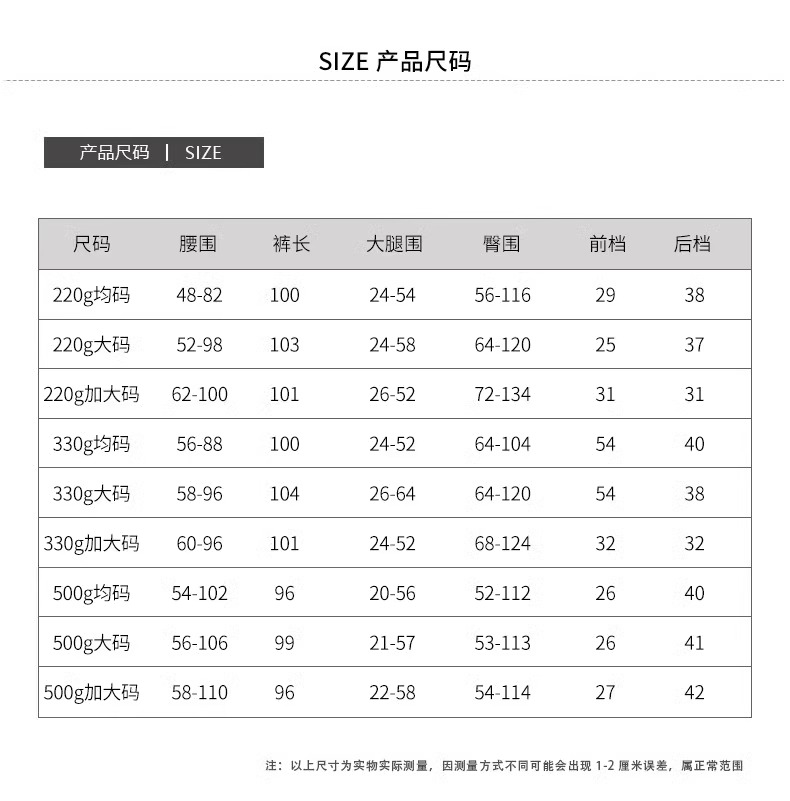 SIZE 产品尺码

产品尺码 | SIZE

| 尺码 | 腰围 | 裤长 | 大腿围 | 臀围 | 前档 | 后档 |
|---|---|---|---|---|---|---|
| 220g均码 | 48-82 | 100 | 24-54 | 56-116 | 29 | 38 |
| 220g大码 | 52-98 | 103 | 24-58 | 64-120 | 25 | 37 |
| 220g加大码 | 62-100 | 101 | 26-52 | 72-134 | 31 | 31 |
| 330g均码 | 56-88 | 100 | 24-52 | 64-104 | 54 | 40 |
| 330g大码 | 58-96 | 104 | 26-64 | 64-120 | 54 | 38 |
| 330g加大码 | 60-96 | 101 | 24-52 | 68-124 | 32 | 32 |
| 500g均码 | 54-102 | 96 | 20-56 | 52-112 | 26 | 40 |
| 500g大码 | 56-106 | 99 | 21-57 | 53-113 | 26 | 41 |
| 500g加大码 | 58-110 | 96 | 22-58 | 54-114 | 27 | 42 |

注：以上尺寸为实物实际测量，因测量方式不同可能会出现1-2厘米误差，属正常范围